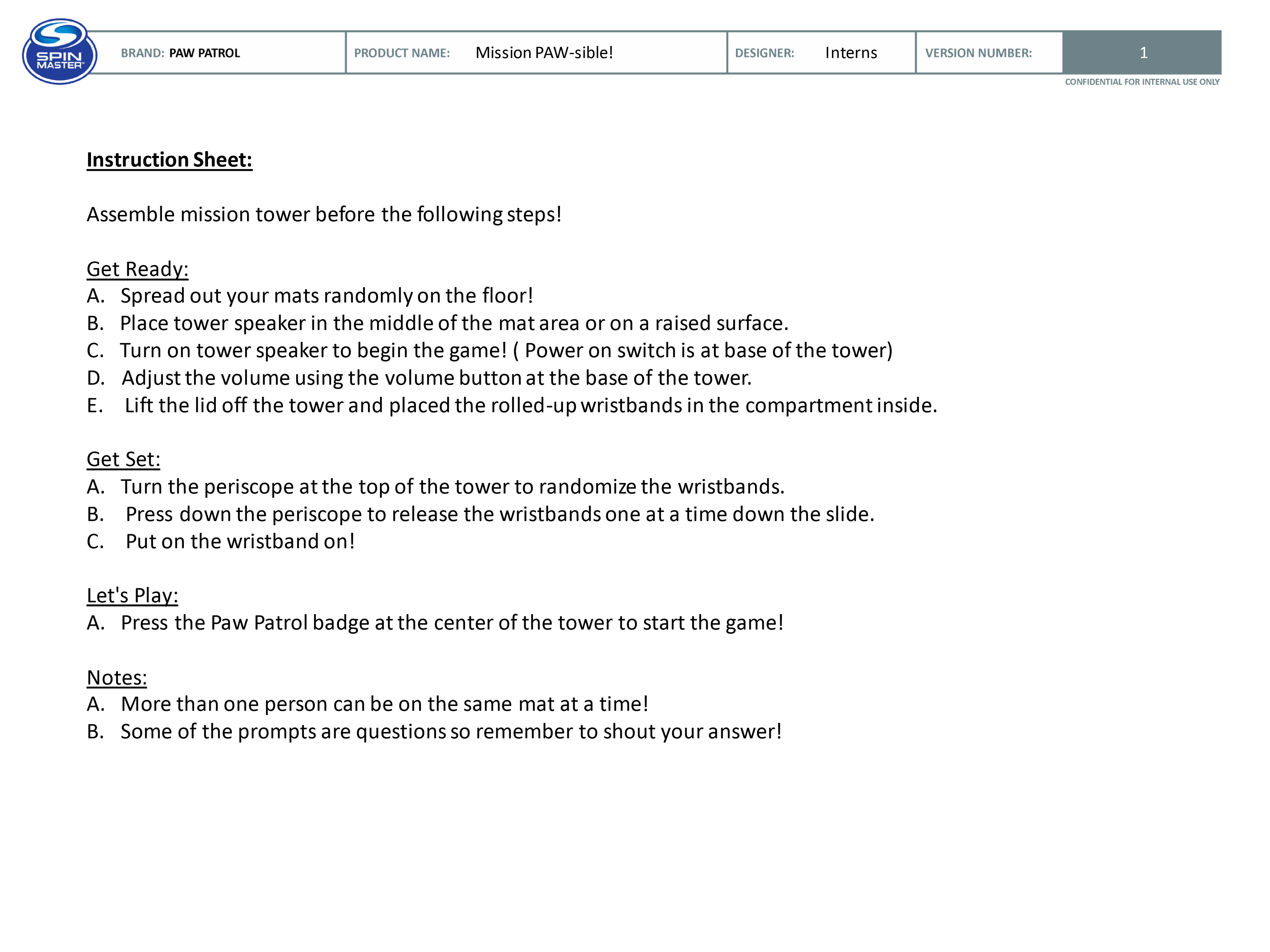 SPIN MASTER

BRAND: PAW PATROL

PRODUCT NAME: Mission PAW-sible!

DESIGNER: Interns

VERSION NUMBER: 1

CONFIDENTIAL FOR INTERNAL USE ONLY

Instruction Sheet:

Assemble mission tower before the following steps!

Get Ready:
A. Spread out your mats randomly on the floor!
B. Place tower speaker in the middle of the mat area or on a raised surface.
C. Turn on tower speaker to begin the game! ( Power on switch is at base of the tower)
D. Adjust the volume using the volume button at the base of the tower.
E. Lift the lid off the tower and placed the rolled-up wristbands in the compartment inside.

Get Set:
A. Turn the periscope at the top of the tower to randomize the wristbands.
B. Press down the periscope to release the wristbands one at a time down the slide.
C. Put on the wristband on!

Let's Play:
A. Press the Paw Patrol badge at the center of the tower to start the game!

Notes:
A. More than one person can be on the same mat at a time!
B. Some of the prompts are questions so remember to shout your answer!